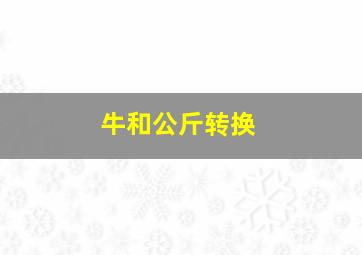 牛和公斤转换